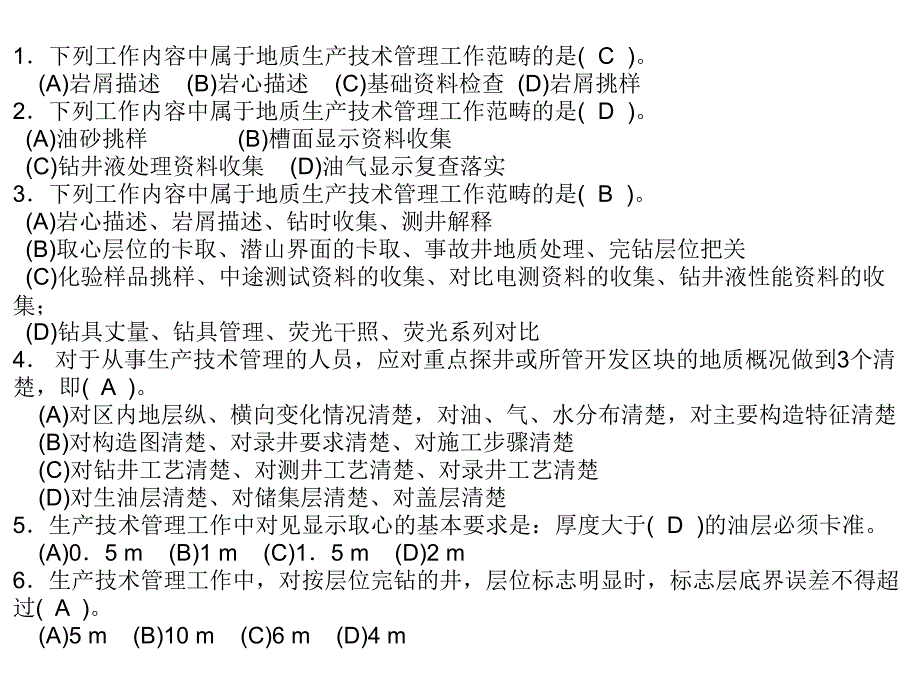 1．下列工作内容中属于地质生产技术管理工作范畴的是( C )。
(A)岩屑描述 (B)岩心描述 (C)基础资料检查 (D)岩屑挑样
2．下列工作内容中属于地质生产技术管理工作范畴的是( D )。
(A)油砂挑样 (B)槽面显示资料收集
(C)钻井液处理资料收集 (D)油气显示复查落实
3．下列工作内容中属于地质生产技术管理工作范畴的是( B )。
(A)岩心描述、岩屑描述、钻时收集、测井解释
(B)取心层位的卡取、潜山界面的卡取、事故井地质处理、完钻层位把关
(C)化验样品挑样、中途测试资料的收集、对比电测资料的收集、钻井液性能资料的收集；
(D)钻具丈量、钻具管理、荧光干照、荧光系列对比
4． 对于从事生产技术管理的人员，应对重点探井或所管开发区块的地质概况做到3个清楚，即( A )。
(A)对区内地层纵、横向变化情况清楚，对油、气、水分布清楚，对主要构造特征清楚
(B)对构造图清楚、对录井要求清楚、对施工步骤清楚
(C)对钻井工艺清楚、对测井工艺清楚、对录井工艺清楚
(D)对生油层清楚、对储集层清楚、对盖层清楚
5．生产技术管理工作中对见显示取心的基本要求是：厚度大于( D )的油层必须卡准。
(A)0．5 m (B)1 m (C)1．5 m (D)2 m
6．生产技术管理工作中，对按层位完钻的井，层位标志明显时，标志层底界误差不得超过( A )。
(A)5 m (B)10 m (C)6 m (D)4 m